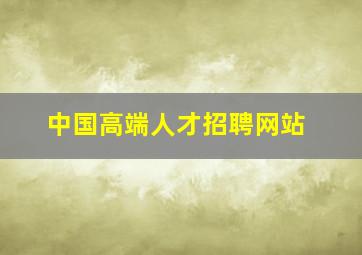 中国高端人才招聘网站